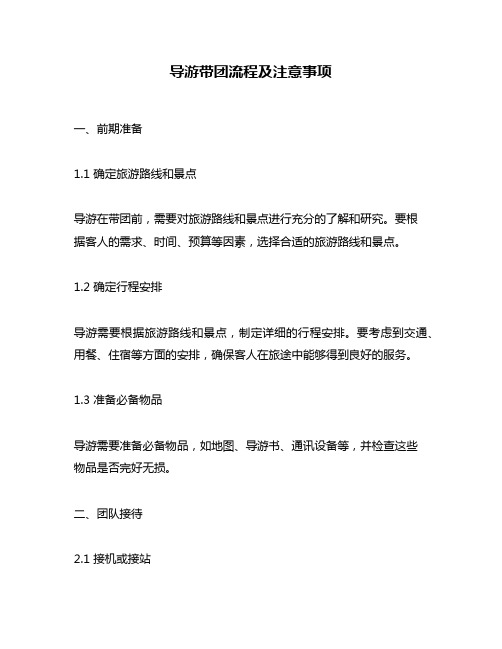 导游带团流程及注意事项

一、前期准备

1.1 确定旅游路线和景点

导游在带团前，需要对旅游路线和景点进行充分的了解和研究。要根据客人的需求、时间、预算等因素，选择合适的旅游路线和景点。

1.2 确定行程安排

导游需要根据旅游路线和景点，制定详细的行程安排。要考虑到交通、用餐、住宿等方面的安排，确保客人在旅途中能够得到良好的服务。

1.3 准备必备物品

导游需要准备必备物品，如地图、导游书、通讯设备等，并检查这些物品是否完好无损。

二、团队接待

2.1 接机或接站